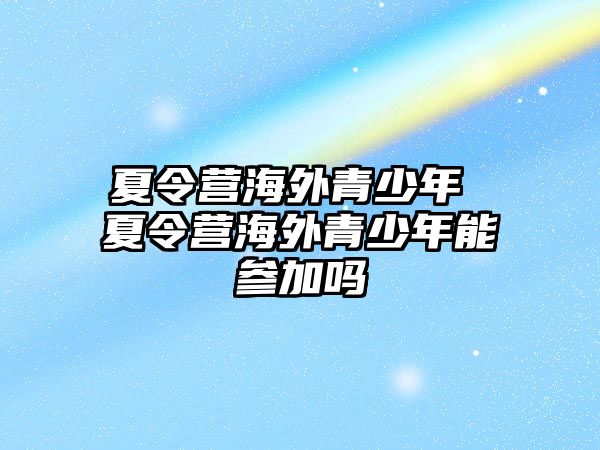 夏令营海外青少年 夏令营海外青少年能参加吗